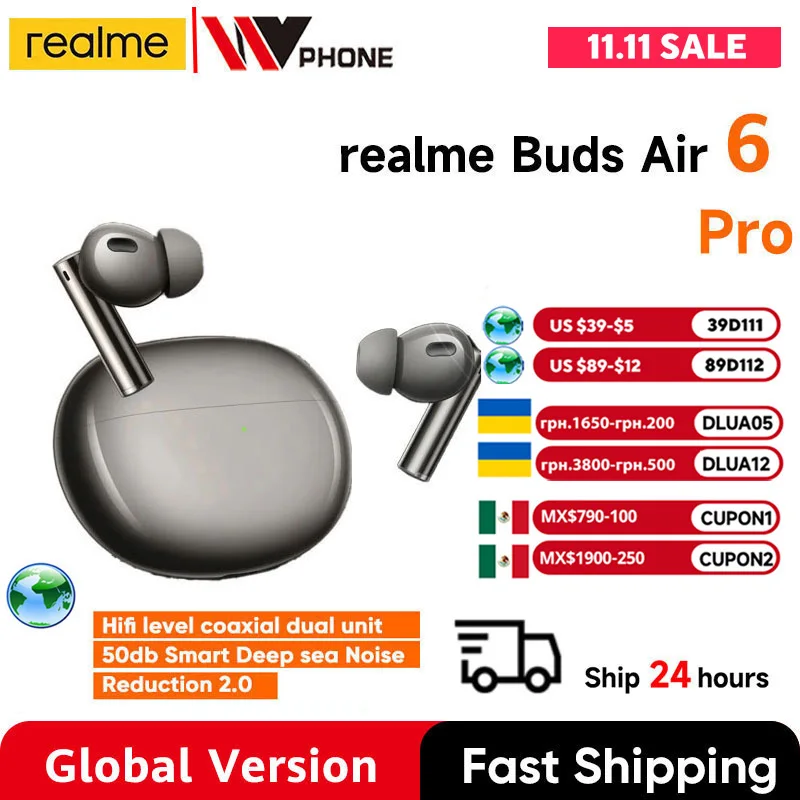 realme

PHONE

11.11 SALE

realme Buds Air 6

Pro

US $39-$5 39D111

US $89-$12 89D112

грн.1650-грн.200 DLUA05

грн.3800-грн.500 DLUA12

MX$790-100 CUPON1

MX$1900-250 CUPON2

Hifi level coaxial dual unit
50db Smart Deep sea Noise
Reduction 2.0

Ship 24 hours

Global Version

Fast Shipping